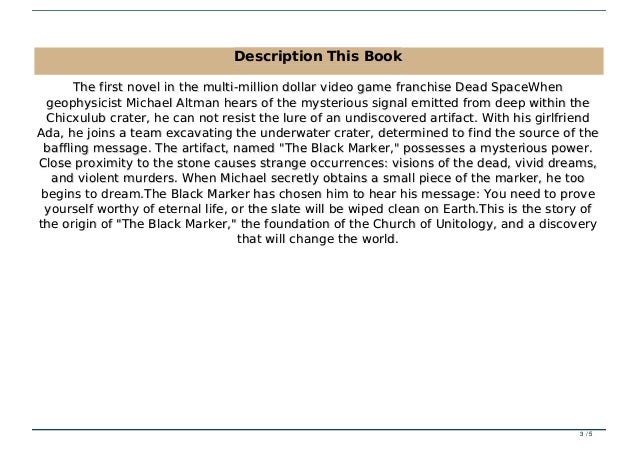 Description This Book

The first novel in the multi-million dollar video game franchise Dead SpaceWhen geophysicist Michael Altman hears of the mysterious signal emitted from deep within the Chicxulub crater, he can not resist the lure of an undiscovered artifact. With his girlfriend Ada, he joins a team excavating the underwater crater, determined to find the source of the baffling message. The artifact, named "The Black Marker," possesses a mysterious power. Close proximity to the stone causes strange occurrences: visions of the dead, vivid dreams, and violent murders. When Michael secretly obtains a small piece of the marker, he too begins to dream.The Black Marker has chosen him to hear his message: You need to prove yourself worthy of eternal life, or the slate will be wiped clean on Earth.This is the story of the origin of "The Black Marker," the foundation of the Church of Unitology, and a discovery that will change the world.

3 / 5